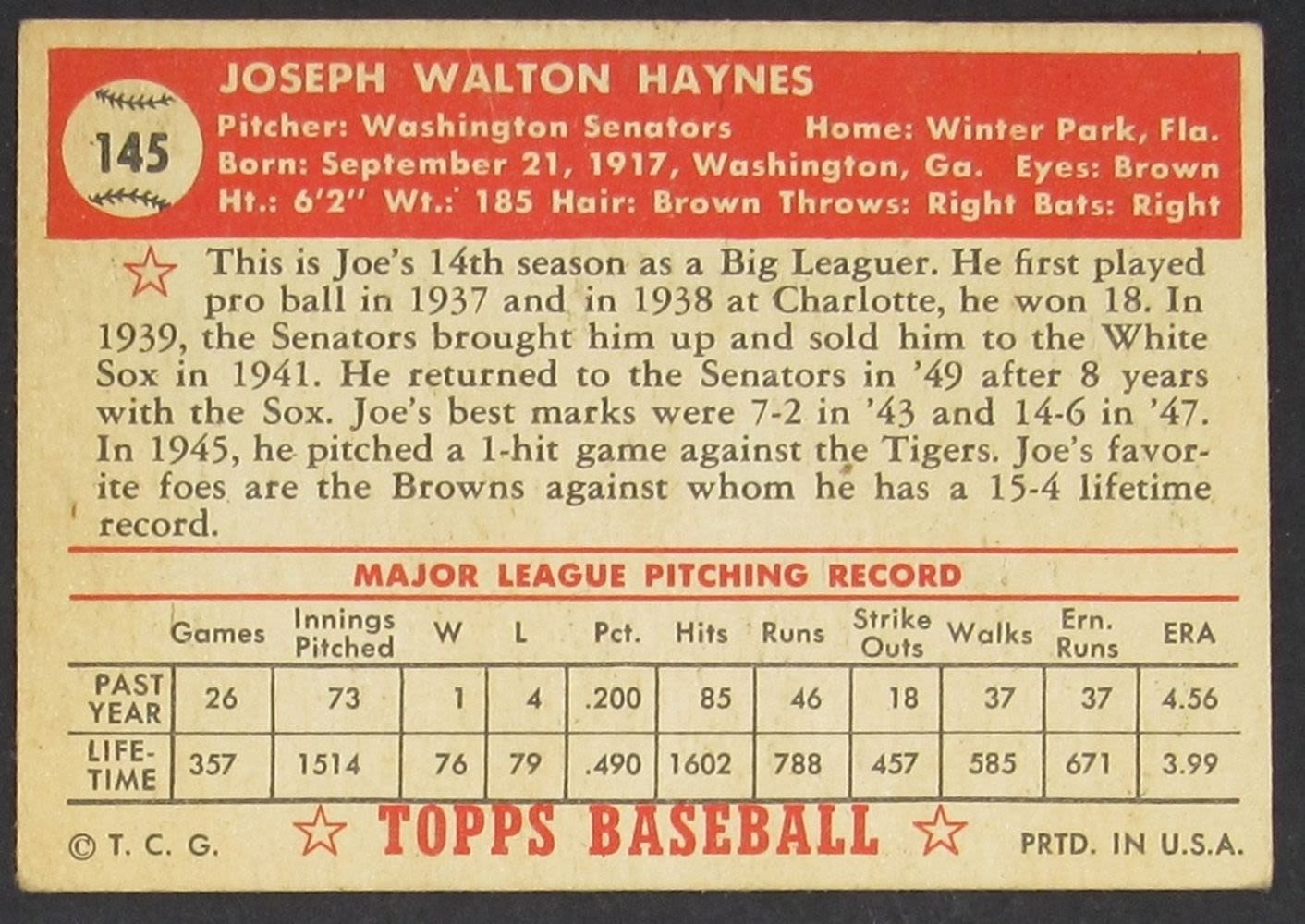 145

JOSEPH WALTON HAYNES

Pitcher: Washington Senators Home: Winter Park, Fla.
Born: September 21, 1917, Washington, Ga. Eyes: Brown
Ht.: 6'2" Wt.: 185 Hair: Brown Throws: Right Bats: Right

This is Joe's 14th season as a Big Leaguer. He first played pro ball in 1937 and in 1938 at Charlotte, he won 18. In 1939, the Senators brought him up and sold him to the White Sox in 1941. He returned to the Senators in '49 after 8 years with the Sox. Joe's best marks were 7-2 in '43 and 14-6 in '47. In 1945, he pitched a 1-hit game against the Tigers. Joe's favorite foes are the Browns against whom he has a 15-4 lifetime record.

MAJOR LEAGUE PITCHING RECORD

| | Games | Innings Pitched | W | L | Pct. | Hits | Runs | Strike Outs | Walks | Ern. Runs | ERA |
|---|---|---|---|---|---|---|---|---|---|---|---|
| PAST YEAR | 26 | 73 | 1 | 4 | .200 | 85 | 46 | 18 | 37 | 37 | 4.56 |
| LIFE-TIME | 357 | 1514 | 76 | 79 | .490 | 1602 | 788 | 457 | 585 | 671 | 3.99 |

© T. C. G. TOPPS BASEBALL PRTD. IN U.S.A.